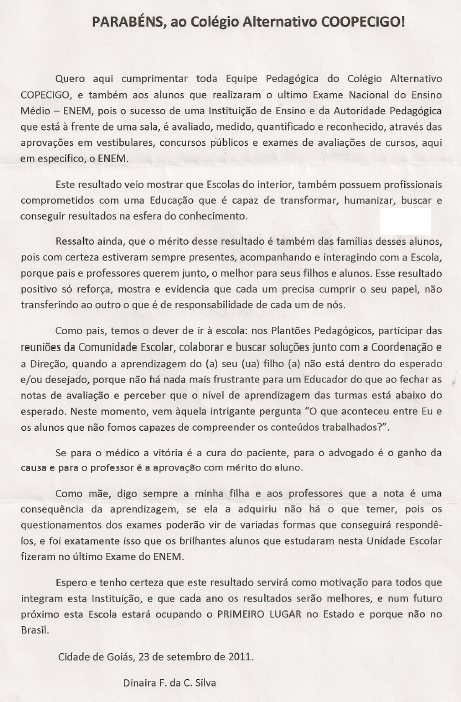 PARABÉNS, ao Colégio Alternativo COOPECIGO!

Quero aqui cumprimentar toda Equipe Pedagógica do Colégio Alternativo COPECIGO, e também aos alunos que realizaram o ultimo Exame Nacional do Ensino Médio – ENEM, pois o sucesso de uma Instituição de Ensino e da Autoridade Pedagógica que está à frente de uma sala, é avaliado, medido, quantificado e reconhecido, através das aprovações em vestibulares, concursos públicos e exames de avaliações de cursos, aqui em específico, o ENEM.

Este resultado veio mostrar que Escolas do interior, também possuem profissionais comprometidos com uma Educação que é capaz de transformar, humanizar, buscar e conseguir resultados na esfera do conhecimento.

Ressalto ainda, que o mérito desse resultado é também das famílias desses alunos, pois com certeza estiveram sempre presentes, acompanhando e interagindo com a Escola, porque pais e professores querem junto, o melhor para seus filhos e alunos. Esse resultado positivo só reforça, mostra e evidencia que cada um precisa cumprir o seu papel, não transferindo ao outro o que é de responsabilidade de cada um de nós.

Como pais, temos o dever de ir à escola: nos Plantões Pedagógicos, participar das reuniões da Comunidade Escolar, colaborar e buscar soluções junto com a Coordenação e a Direção, quando a aprendizagem do (a) seu (ua) filho (a) não está dentro do esperado e/ou desejado, porque não há nada mais frustrante para um Educador do que ao fechar as notas de avaliação e perceber que o nível de aprendizagem das turmas está abaixo do esperado. Neste momento, vem àquela intrigante pergunta "O que aconteceu entre Eu e os alunos que não fomos capazes de compreender os conteúdos trabalhados?".

Se para o médico a vitória é a cura do paciente, para o advogado é o ganho da causa e para o professor é a aprovação com mérito do aluno.

Como mãe, digo sempre a minha filha e aos professores que a nota é uma consequência da aprendizagem, se ela a adquiriu não há o que temer, pois os questionamentos dos exames poderão vir de variadas formas que conseguirá respondê-los, e foi exatamente isso que os brilhantes alunos que estudaram nesta Unidade Escolar fizeram no último Exame do ENEM.

Espero e tenho certeza que este resultado servirá como motivação para todos que integram esta Instituição, e que cada ano os resultados serão melhores, e num futuro próximo esta Escola estará ocupando o PRIMEIRO LUGAR no Estado e porque não no Brasil.

Cidade de Goiás, 23 de setembro de 2011.

Dinaira F. da C. Silva